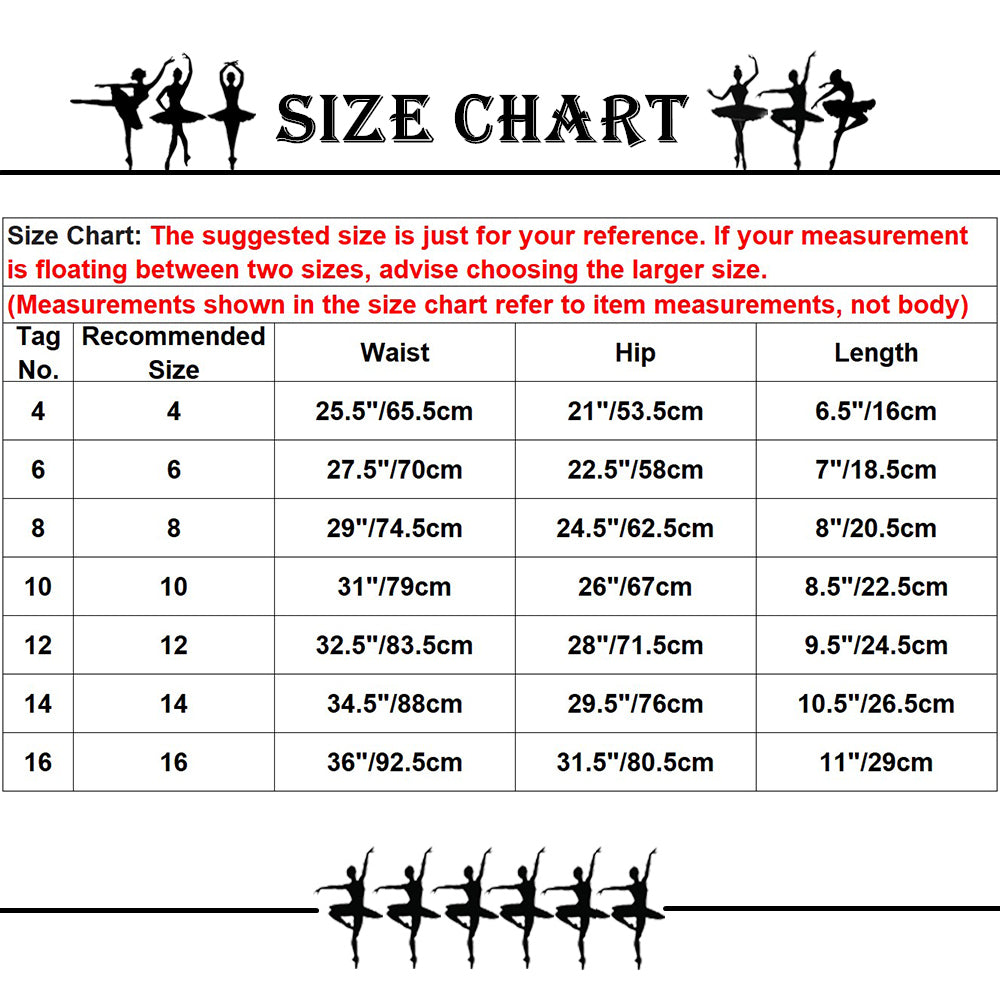 SIZE CHART

Size Chart: The suggested size is just for your reference. If your measurement is floating between two sizes, advise choosing the larger size.
(Measurements shown in the size chart refer to item measurements, not body)

| Tag No. | Recommended Size | Waist | Hip | Length |
|---|---|---|---|---|
| 4 | 4 | 25.5"/65.5cm | 21"/53.5cm | 6.5"/16cm |
| 6 | 6 | 27.5"/70cm | 22.5"/58cm | 7"/18.5cm |
| 8 | 8 | 29"/74.5cm | 24.5"/62.5cm | 8"/20.5cm |
| 10 | 10 | 31"/79cm | 26"/67cm | 8.5"/22.5cm |
| 12 | 12 | 32.5"/83.5cm | 28"/71.5cm | 9.5"/24.5cm |
| 14 | 14 | 34.5"/88cm | 29.5"/76cm | 10.5"/26.5cm |
| 16 | 16 | 36"/92.5cm | 31.5"/80.5cm | 11"/29cm |